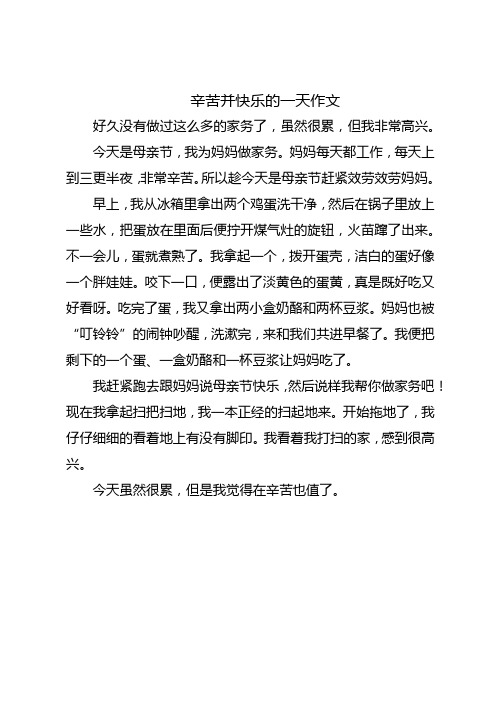 辛苦并快乐的一天作文

好久没有做过这么多的家务了，虽然很累，但我非常高兴。

今天是母亲节，我为妈妈做家务。妈妈每天都工作，每天上到三更半夜，非常辛苦。所以趁今天是母亲节赶紧效劳效劳妈妈。

早上，我从冰箱里拿出两个鸡蛋洗干净，然后在锅子里放上一些水，把蛋放在里面后便拧开煤气灶的旋钮，火苗蹿了出来。不一会儿，蛋就煮熟了。我拿起一个，拨开蛋壳，洁白的蛋好像一个胖娃娃。咬下一口，便露出了淡黄色的蛋黄，真是既好吃又好看呀。吃完了蛋，我又拿出两小盒奶酪和两杯豆浆。妈妈也被“叮铃铃”的闹钟吵醒，洗漱完，来和我们共进早餐了。我便把剩下的一个蛋、一盒奶酪和一杯豆浆让妈妈吃了。

我赶紧跑去跟妈妈说母亲节快乐，然后说样我帮你做家务吧！现在我拿起扫把扫地，我一本正经的扫起地来。开始拖地了，我仔仔细细的看着地上有没有脚印。我看着我打扫的家，感到很高兴。

今天虽然很累，但是我觉得在辛苦也值了。